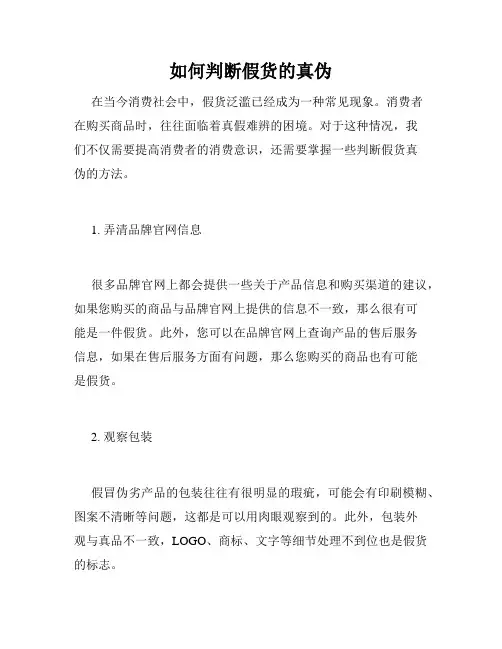 如何判断假货的真伪

在当今消费社会中，假货泛滥已经成为一种常见现象。消费者在购买商品时，往往面临着真假难辨的困境。对于这种情况，我们不仅需要提高消费者的消费意识，还需要掌握一些判断假货真伪的方法。

1. 弄清品牌官网信息

很多品牌官网上都会提供一些关于产品信息和购买渠道的建议，如果您购买的商品与品牌官网上提供的信息不一致，那么很有可能是一件假货。此外，您可以在品牌官网上查询产品的售后服务信息，如果在售后服务方面有问题，那么您购买的商品也有可能是假货。

2. 观察包装

假冒伪劣产品的包装往往有很明显的瑕疵，可能会有印刷模糊、图案不清晰等问题，这都是可以用肉眼观察到的。此外，包装外观与真品不一致，LOGO、商标、文字等细节处理不到位也是假货的标志。